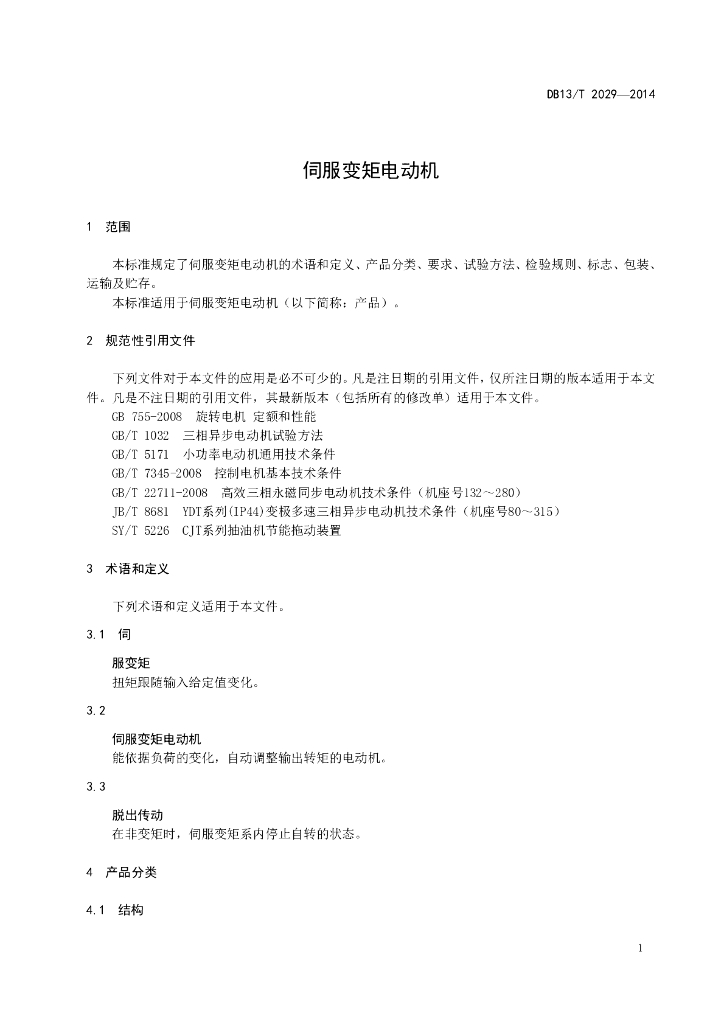 DB13/T 2029—2014

伺服变矩电动机

1　范围

本标准规定了伺服变矩电动机的术语和定义、产品分类、要求、试验方法、检验规则、标志、包装、运输及贮存。

本标准适用于伺服变矩电动机（以下简称：产品）。

2　规范性引用文件

下列文件对于本文件的应用是必不可少的。凡是注日期的引用文件，仅所注日期的版本适用于本文件。凡是不注日期的引用文件，其最新版本（包括所有的修改单）适用于本文件。

GB 755-2008　旋转电机 定额和性能
GB/T 1032　三相异步电动机试验方法
GB/T 5171　小功率电动机通用技术条件
GB/T 7345-2008　控制电机基本技术条件
GB/T 22711-2008　高效三相永磁同步电动机技术条件（机座号132～280）
JB/T 8681　YDT系列(IP44)变极多速三相异步电动机技术条件（机座号80～315）
SY/T 5226　CJT系列抽油机节能拖动装置

3　术语和定义

下列术语和定义适用于本文件。

3.1　伺

服变矩
扭矩跟随输入给定值变化。

3.2

伺服变矩电动机
能依据负荷的变化，自动调整输出转矩的电动机。

3.3

脱出传动
在非变矩时，伺服变矩系内停止自转的状态。

4　产品分类

4.1　结构

1